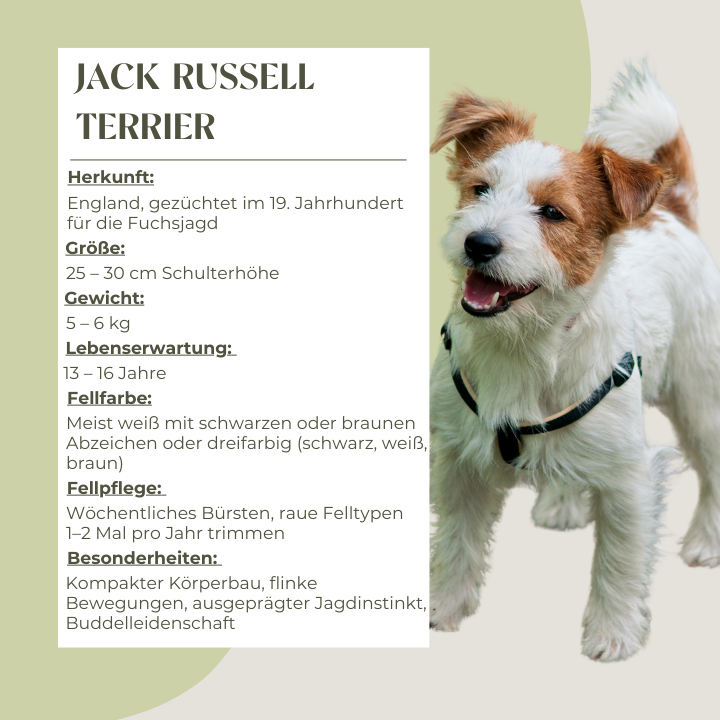 JACK RUSSELL TERRIER

Herkunft:
England, gezüchtet im 19. Jahrhundert für die Fuchsjagd

Größe:
25 – 30 cm Schulterhöhe

Gewicht:
5 – 6 kg

Lebenserwartung:
13 – 16 Jahre

Fellfarbe:
Meist weiß mit schwarzen oder braunen Abzeichen oder dreifarbig (schwarz, weiß, braun)

Fellpflege:
Wöchentliches Bürsten, raue Felltypen 1–2 Mal pro Jahr trimmen

Besonderheiten:
Kompakter Körperbau, flinke Bewegungen, ausgeprägter Jagdinstinkt, Buddelleidenschaft